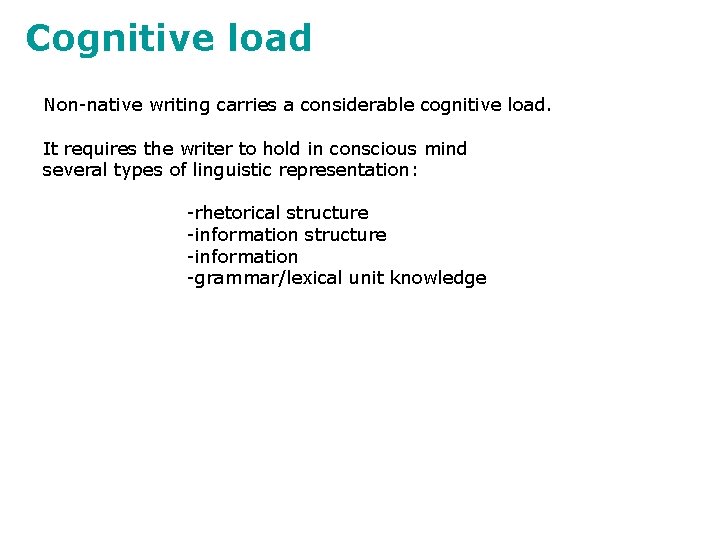 Cognitive load

Non-native writing carries a considerable cognitive load.

It requires the writer to hold in conscious mind several types of linguistic representation:

-rhetorical structure
-information structure
-information
-grammar/lexical unit knowledge